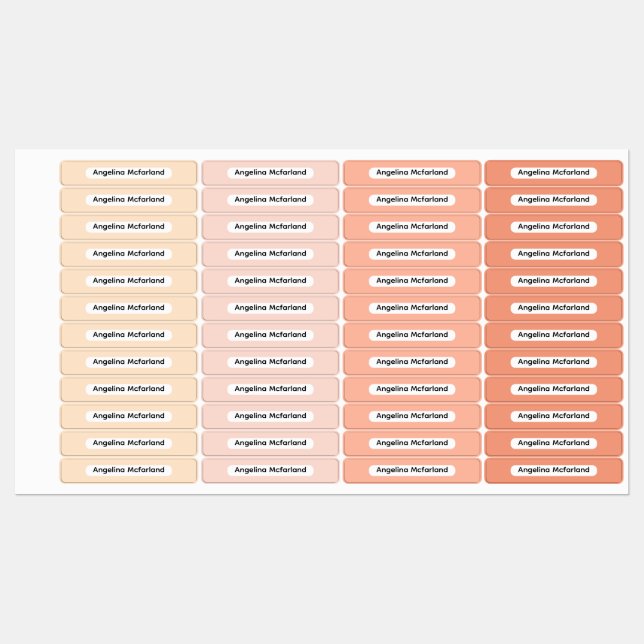 Angelina Mcfarland
Angelina Mcfarland
Angelina Mcfarland
Angelina Mcfarland
Angelina Mcfarland
Angelina Mcfarland
Angelina Mcfarland
Angelina Mcfarland
Angelina Mcfarland
Angelina Mcfarland
Angelina Mcfarland
Angelina Mcfarland

Angelina Mcfarland
Angelina Mcfarland
Angelina Mcfarland
Angelina Mcfarland
Angelina Mcfarland
Angelina Mcfarland
Angelina Mcfarland
Angelina Mcfarland
Angelina Mcfarland
Angelina Mcfarland
Angelina Mcfarland
Angelina Mcfarland

Angelina Mcfarland
Angelina Mcfarland
Angelina Mcfarland
Angelina Mcfarland
Angelina Mcfarland
Angelina Mcfarland
Angelina Mcfarland
Angelina Mcfarland
Angelina Mcfarland
Angelina Mcfarland
Angelina Mcfarland
Angelina Mcfarland

Angelina Mcfarland
Angelina Mcfarland
Angelina Mcfarland
Angelina Mcfarland
Angelina Mcfarland
Angelina Mcfarland
Angelina Mcfarland
Angelina Mcfarland
Angelina Mcfarland
Angelina Mcfarland
Angelina Mcfarland
Angelina Mcfarland